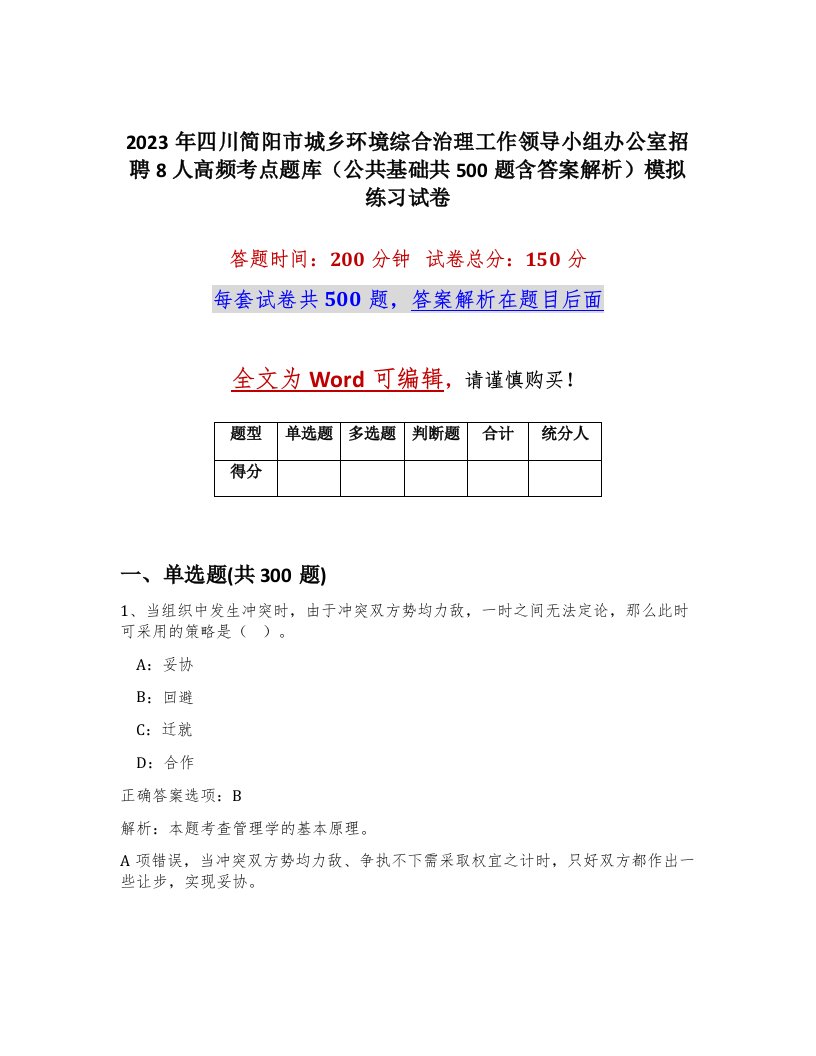 2023年四川简阳市城乡环境综合治理工作领导小组办公室招聘8人高频考点题库（公共基础共500题含答案解析）模拟练习试卷

答题时间：200分钟　试卷总分：150分

每套试卷共500题，答案解析在题目后面

全文为Word可编辑，请谨慎购买！

| 题型 | 单选题 | 多选题 | 判断题 | 合计 | 统分人 |
|---|---|---|---|---|---|
| 得分 | | | | | |

一、单选题(共300题)

1、当组织中发生冲突时，由于冲突双方势均力敌，一时之间无法定论，那么此时可采用的策略是（ ）。

A：妥协

B：回避

C：迁就

D：合作

正确答案选项：B

解析：本题考查管理学的基本原理。

A项错误，当冲突双方势均力敌、争执不下需采取权宜之计时，只好双方都作出一些让步，实现妥协。